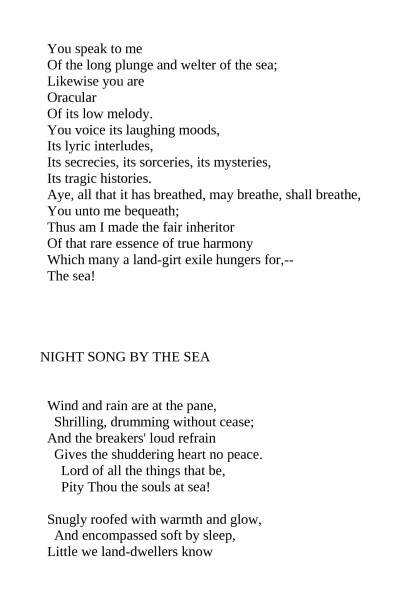 You speak to me
Of the long plunge and welter of the sea;
Likewise you are
Oracular
Of its low melody.
You voice its laughing moods,
Its lyric interludes,
Its secrecies, its sorceries, its mysteries,
Its tragic histories.
Aye, all that it has breathed, may breathe, shall breathe,
You unto me bequeath;
Thus am I made the fair inheritor
Of that rare essence of true harmony
Which many a land-girt exile hungers for,--
The sea!

NIGHT SONG BY THE SEA

Wind and rain are at the pane,
Shrilling, drumming without cease;
And the breakers' loud refrain
Gives the shuddering heart no peace.
Lord of all the things that be,
Pity Thou the souls at sea!

Snugly roofed with warmth and glow,
And encompassed soft by sleep,
Little we land-dwellers know